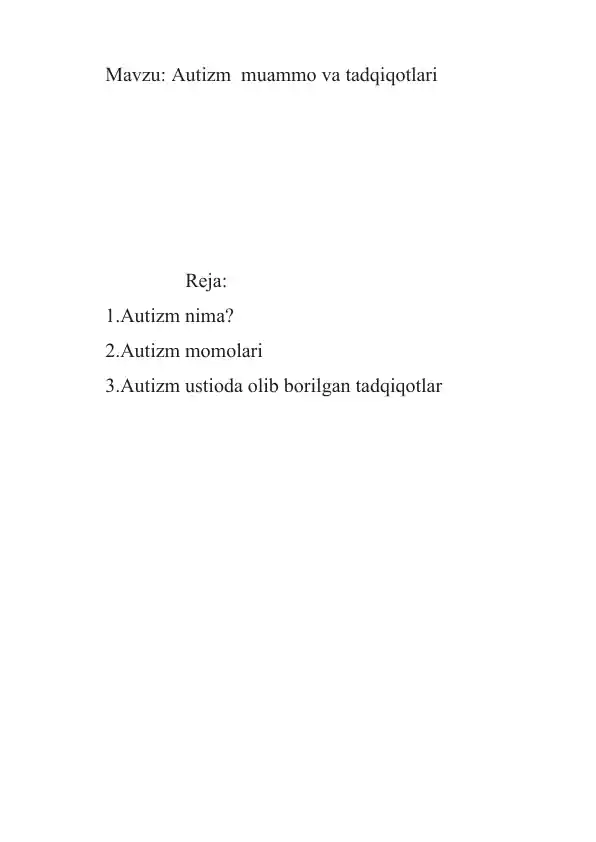 Mavzu: Autizm muammo va tadqiqotlari

Reja:

1.Autizm nima?

2.Autizm momolari

3.Autizm ustioda olib borilgan tadqiqotlar